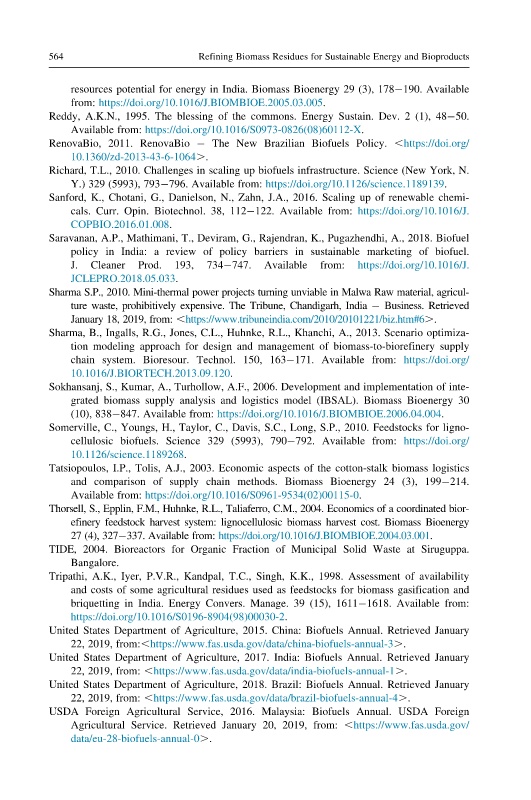 564 Refining Biomass Residues for Sustainable Energy and Bioproducts

resources potential for energy in India. Biomass Bioenergy 29 (3), 178–190. Available from: https://doi.org/10.1016/J.BIOMBIOE.2005.03.005.

Reddy, A.K.N., 1995. The blessing of the commons. Energy Sustain. Dev. 2 (1), 48–50. Available from: https://doi.org/10.1016/S0973-0826(08)60112-X.

RenovaBio, 2011. RenovaBio – The New Brazilian Biofuels Policy. <https://doi.org/10.1360/zd-2013-43-6-1064>.

Richard, T.L., 2010. Challenges in scaling up biofuels infrastructure. Science (New York, N. Y.) 329 (5993), 793–796. Available from: https://doi.org/10.1126/science.1189139.

Sanford, K., Chotani, G., Danielson, N., Zahn, J.A., 2016. Scaling up of renewable chemicals. Curr. Opin. Biotechnol. 38, 112–122. Available from: https://doi.org/10.1016/J.COPBIO.2016.01.008.

Saravanan, A.P., Mathimani, T., Deviram, G., Rajendran, K., Pugazhendhi, A., 2018. Biofuel policy in India: a review of policy barriers in sustainable marketing of biofuel. J. Cleaner Prod. 193, 734–747. Available from: https://doi.org/10.1016/J.JCLEPRO.2018.05.033.

Sharma S.P., 2010. Mini-thermal power projects turning unviable in Malwa Raw material, agriculture waste, prohibitively expensive. The Tribune, Chandigarh, India – Business. Retrieved January 18, 2019, from: <https://www.tribuneindia.com/2010/20101221/biz.htm#6>.

Sharma, B., Ingalls, R.G., Jones, C.L., Huhnke, R.L., Khanchi, A., 2013. Scenario optimization modeling approach for design and management of biomass-to-biorefinery supply chain system. Bioresour. Technol. 150, 163–171. Available from: https://doi.org/10.1016/J.BIORTECH.2013.09.120.

Sokhansanj, S., Kumar, A., Turhollow, A.F., 2006. Development and implementation of integrated biomass supply analysis and logistics model (IBSAL). Biomass Bioenergy 30 (10), 838–847. Available from: https://doi.org/10.1016/J.BIOMBIOE.2006.04.004.

Somerville, C., Youngs, H., Taylor, C., Davis, S.C., Long, S.P., 2010. Feedstocks for lignocellulosic biofuels. Science 329 (5993), 790–792. Available from: https://doi.org/10.1126/science.1189268.

Tatsiopoulos, I.P., Tolis, A.J., 2003. Economic aspects of the cotton-stalk biomass logistics and comparison of supply chain methods. Biomass Bioenergy 24 (3), 199–214. Available from: https://doi.org/10.1016/S0961-9534(02)00115-0.

Thorsell, S., Epplin, F.M., Huhnke, R.L., Taliaferro, C.M., 2004. Economics of a coordinated biorefinery feedstock harvest system: lignocellulosic biomass harvest cost. Biomass Bioenergy 27 (4), 327–337. Available from: https://doi.org/10.1016/J.BIOMBIOE.2004.03.001.

TIDE, 2004. Bioreactors for Organic Fraction of Municipal Solid Waste at Siruguppa. Bangalore.

Tripathi, A.K., Iyer, P.V.R., Kandpal, T.C., Singh, K.K., 1998. Assessment of availability and costs of some agricultural residues used as feedstocks for biomass gasification and briquetting in India. Energy Convers. Manage. 39 (15), 1611–1618. Available from: https://doi.org/10.1016/S0196-8904(98)00030-2.

United States Department of Agriculture, 2015. China: Biofuels Annual. Retrieved January 22, 2019, from:<https://www.fas.usda.gov/data/china-biofuels-annual-3>.

United States Department of Agriculture, 2017. India: Biofuels Annual. Retrieved January 22, 2019, from: <https://www.fas.usda.gov/data/india-biofuels-annual-1>.

United States Department of Agriculture, 2018. Brazil: Biofuels Annual. Retrieved January 22, 2019, from: <https://www.fas.usda.gov/data/brazil-biofuels-annual-4>.

USDA Foreign Agricultural Service, 2016. Malaysia: Biofuels Annual. USDA Foreign Agricultural Service. Retrieved January 20, 2019, from: <https://www.fas.usda.gov/data/eu-28-biofuels-annual-0>.